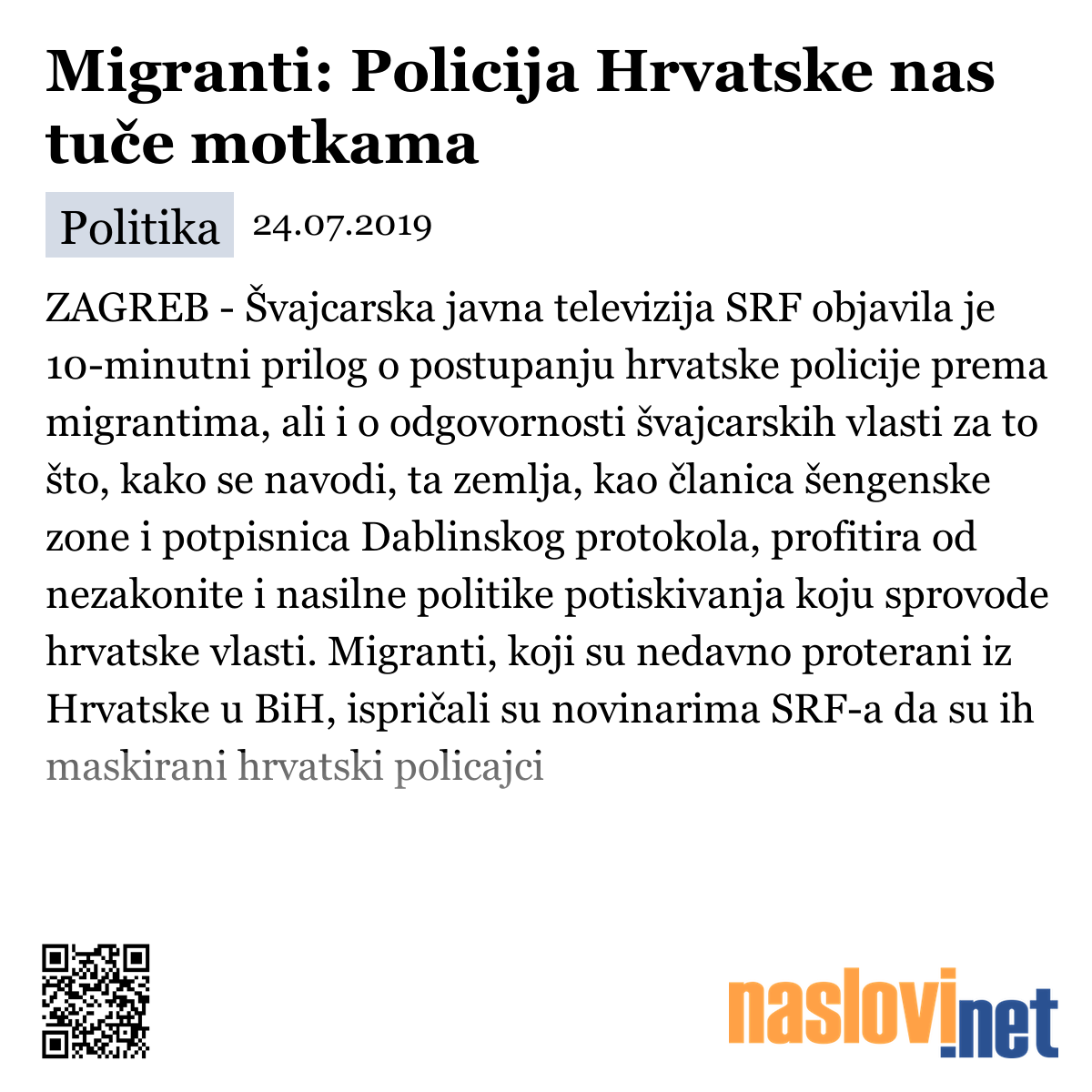 Migranti: Policija Hrvatske nas tuče motkama

Politika 24.07.2019

ZAGREB - Švajcarska javna televizija SRF objavila je 10-minutni prilog o postupanju hrvatske policije prema migrantima, ali i o odgovornosti švajcarskih vlasti za to što, kako se navodi, ta zemlja, kao članica šengenske zone i potpisnica Dablinskog protokola, profitira od nezakonite i nasilne politike potiskivanja koju sprovode hrvatske vlasti. Migranti, koji su nedavno proterani iz Hrvatske u BiH, ispričali su novinarima SRF-a da su ih maskirani hrvatski policajci

naslovi.net